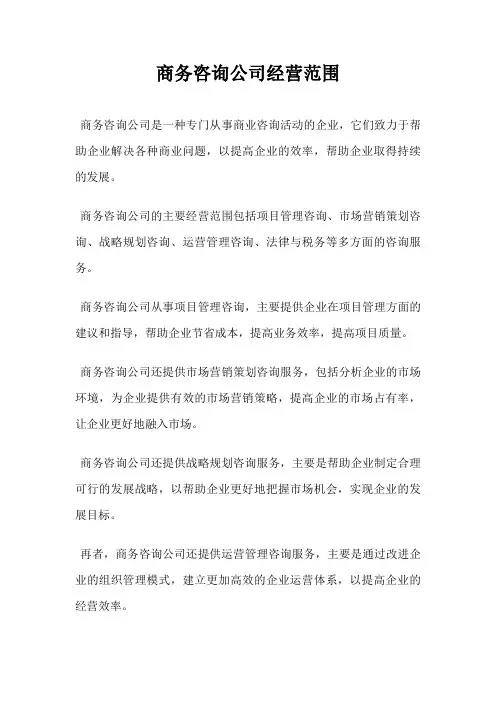 商务咨询公司经营范围

商务咨询公司是一种专门从事商业咨询活动的企业，它们致力于帮助企业解决各种商业问题，以提高企业的效率，帮助企业取得持续的发展。

商务咨询公司的主要经营范围包括项目管理咨询、市场营销策划咨询、战略规划咨询、运营管理咨询、法律与税务等多方面的咨询服务。

商务咨询公司从事项目管理咨询，主要提供企业在项目管理方面的建议和指导，帮助企业节省成本，提高业务效率，提高项目质量。

商务咨询公司还提供市场营销策划咨询服务，包括分析企业的市场环境，为企业提供有效的市场营销策略，提高企业的市场占有率，让企业更好地融入市场。

商务咨询公司还提供战略规划咨询服务，主要是帮助企业制定合理可行的发展战略，以帮助企业更好地把握市场机会，实现企业的发展目标。

再者，商务咨询公司还提供运营管理咨询服务，主要是通过改进企业的组织管理模式，建立更加高效的企业运营体系，以提高企业的经营效率。